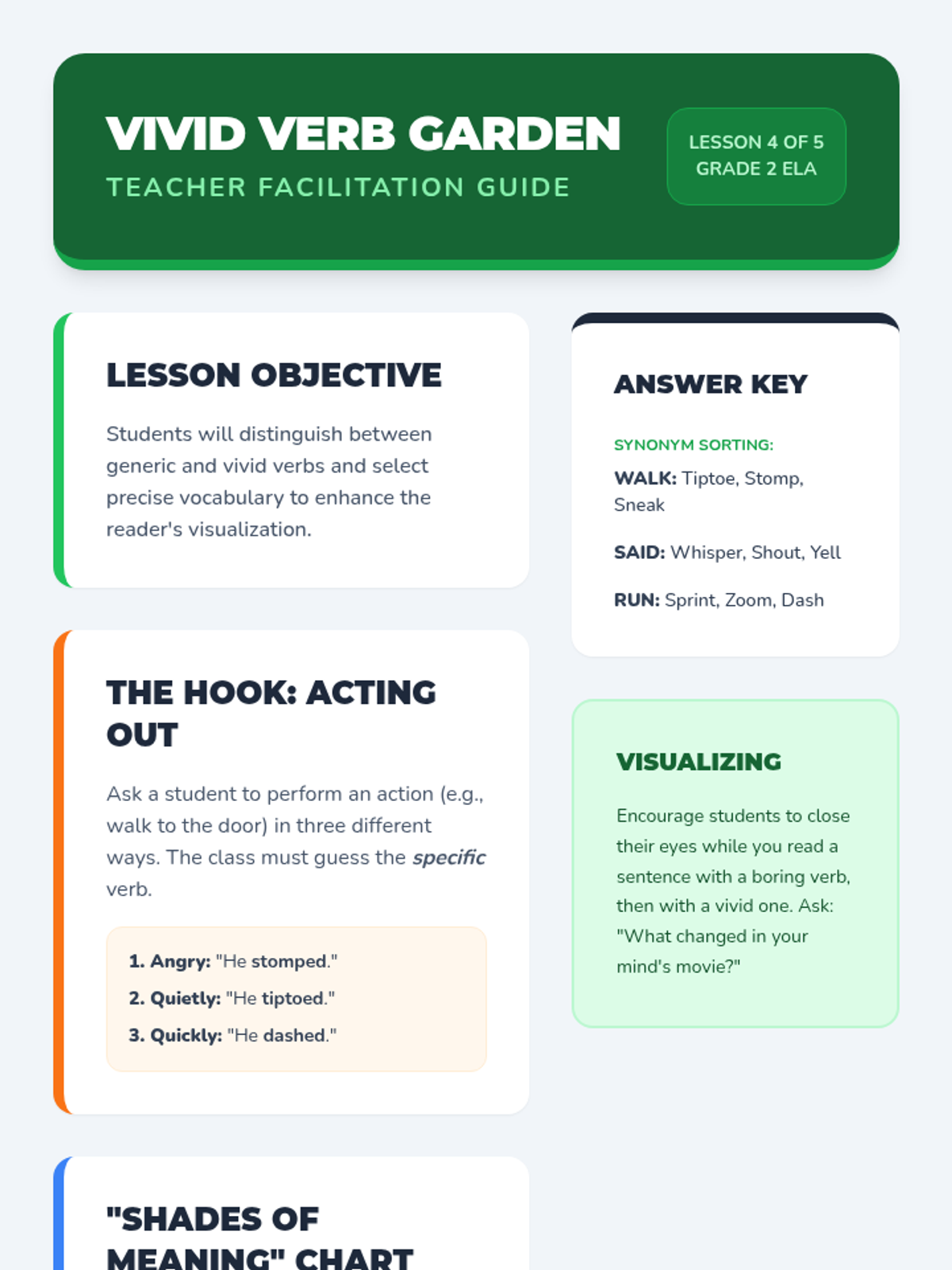 VIVID VERB GARDEN
TEACHER FACILITATION GUIDE

LESSON 4 OF 5
GRADE 2 ELA

LESSON OBJECTIVE

Students will distinguish between generic and vivid verbs and select precise vocabulary to enhance the reader's visualization.

THE HOOK: ACTING OUT

Ask a student to perform an action (e.g., walk to the door) in three different ways. The class must guess the specific verb.

1. Angry: "He stomped."
2. Quietly: "He tiptoed."
3. Quickly: "He dashed."

"SHADES OF MEANING" CHART

ANSWER KEY

SYNONYM SORTING:

WALK: Tiptoe, Stomp, Sneak

SAID: Whisper, Shout, Yell

RUN: Sprint, Zoom, Dash

VISUALIZING

Encourage students to close their eyes while you read a sentence with a boring verb, then with a vivid one. Ask: "What changed in your mind's movie?"